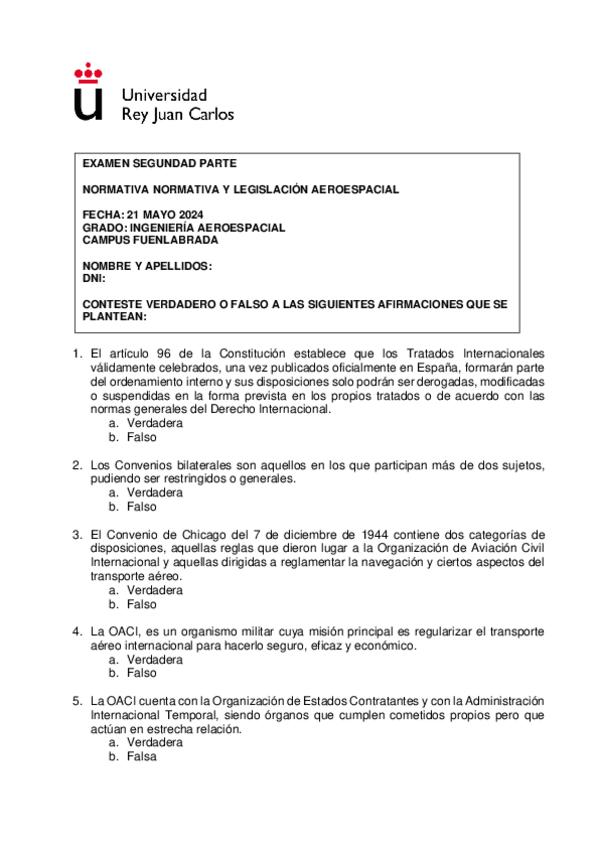 Universidad
Rey Juan Carlos

EXAMEN SEGUNDAD PARTE

NORMATIVA NORMATIVA Y LEGISLACIÓN AEROESPACIAL

FECHA: 21 MAYO 2024
GRADO: INGENIERÍA AEROESPACIAL
CAMPUS FUENLABRADA

NOMBRE Y APELLIDOS:
DNI:

CONTESTE VERDADERO O FALSO A LAS SIGUIENTES AFIRMACIONES QUE SE PLANTEAN:

1. El artículo 96 de la Constitución establece que los Tratados Internacionales válidamente celebrados, una vez publicados oficialmente en España, formarán parte del ordenamiento interno y sus disposiciones solo podrán ser derogadas, modificadas o suspendidas en la forma prevista en los propios tratados o de acuerdo con las normas generales del Derecho Internacional.
a. Verdadera
b. Falso

2. Los Convenios bilaterales son aquellos en los que participan más de dos sujetos, pudiendo ser restringidos o generales.
a. Verdadera
b. Falso

3. El Convenio de Chicago del 7 de diciembre de 1944 contiene dos categorías de disposiciones, aquellas reglas que dieron lugar a la Organización de Aviación Civil Internacional y aquellas dirigidas a reglamentar la navegación y ciertos aspectos del transporte aéreo.
a. Verdadera
b. Falso

4. La OACI, es un organismo militar cuya misión principal es regularizar el transporte aéreo internacional para hacerlo seguro, eficaz y económico.
a. Verdadera
b. Falso

5. La OACI cuenta con la Organización de Estados Contratantes y con la Administración Internacional Temporal, siendo órganos que cumplen cometidos propios pero que actúan en estrecha relación.
a. Verdadera
b. Falsa